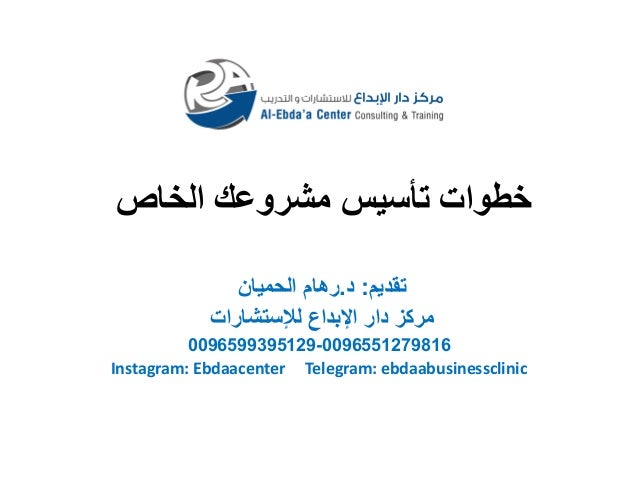 مركز دار الإبداع للاستشارات و التدريب
Al-Ebda'a Center Consulting & Training

خطوات تأسيس مشروعك الخاص

تقديم: د.رهام الحميان
مركز دار الإبداع للإستشارات
0096599395129-0096551279816
Instagram: Ebdaacenter Telegram: ebdaabusinessclinic